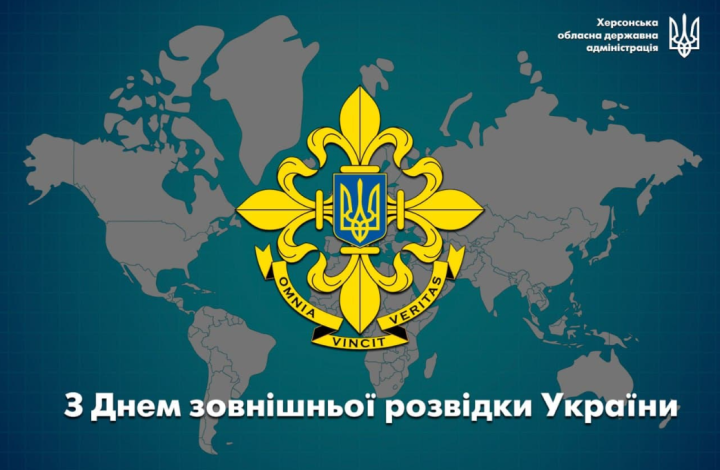 Херсонська обласна державна адміністрація

OMNIA VINCIT VERITAS

З Днем зовнішньої розвідки України